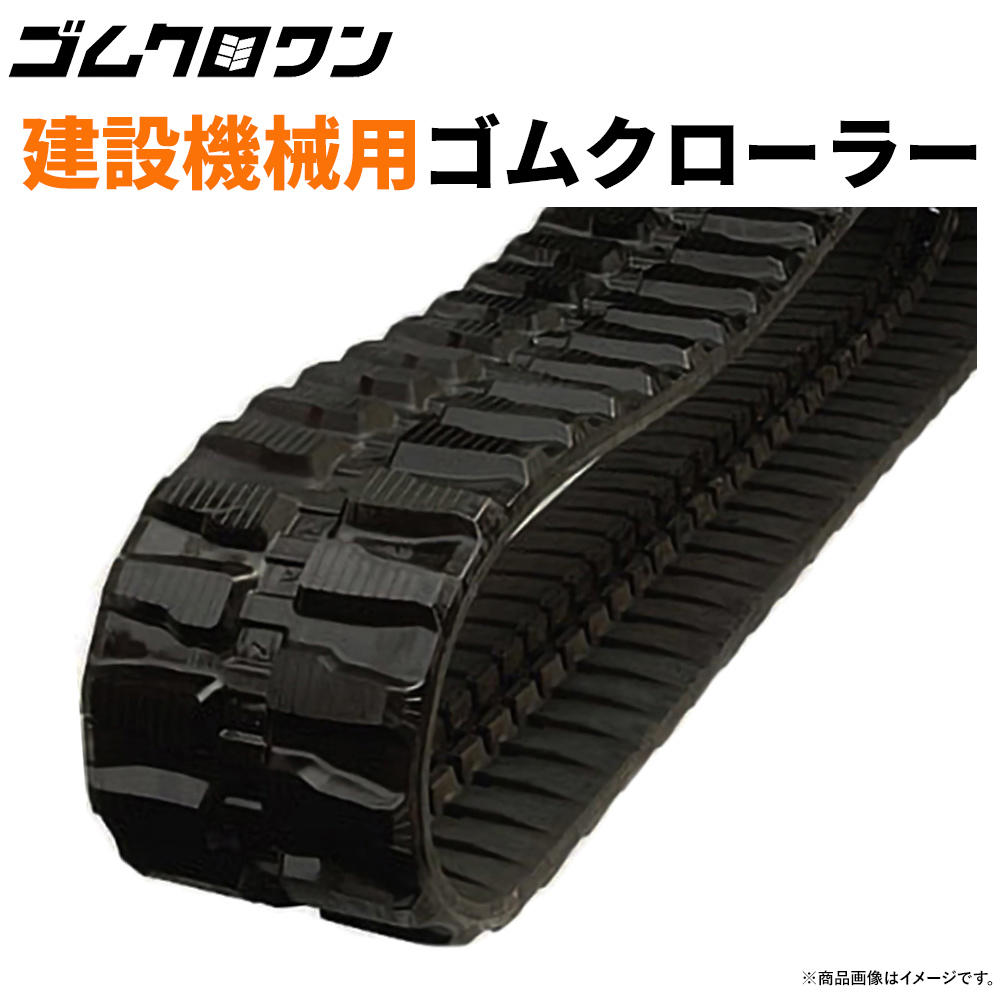 ゴムクロワン

建設機械用ゴムクローラー

※商品画像はイメージです。